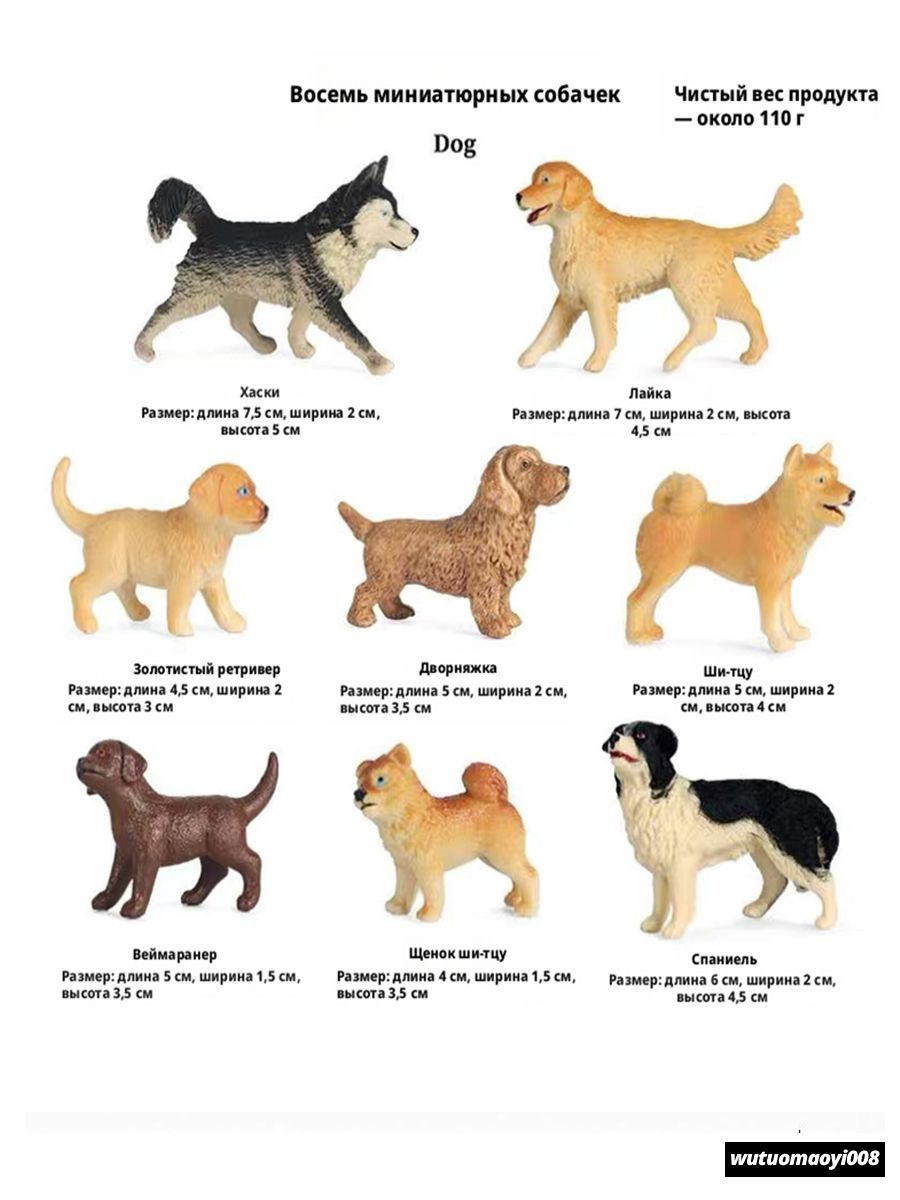 Восемь миниатюрных собачек

Чистый вес продукта — около 110 г

Dog

Хаски
Размер: длина 7,5 см, ширина 2 см, высота 5 см

Лайка
Размер: длина 7 см, ширина 2 см, высота 4,5 см

Золотистый ретривер
Размер: длина 4,5 см, ширина 2 см, высота 3 см

Дворняжка
Размер: длина 5 см, ширина 2 см, высота 3,5 см

Ши-тцу
Размер: длина 5 см, ширина 2 см, высота 4 см

Веймаранер
Размер: длина 5 см, ширина 1,5 см, высота 3,5 см

Щенок ши-тцу
Размер: длина 4 см, ширина 1,5 см, высота 3,5 см

Спаниель
Размер: длина 6 см, ширина 2 см, высота 4,5 см

wutuomaoyi008